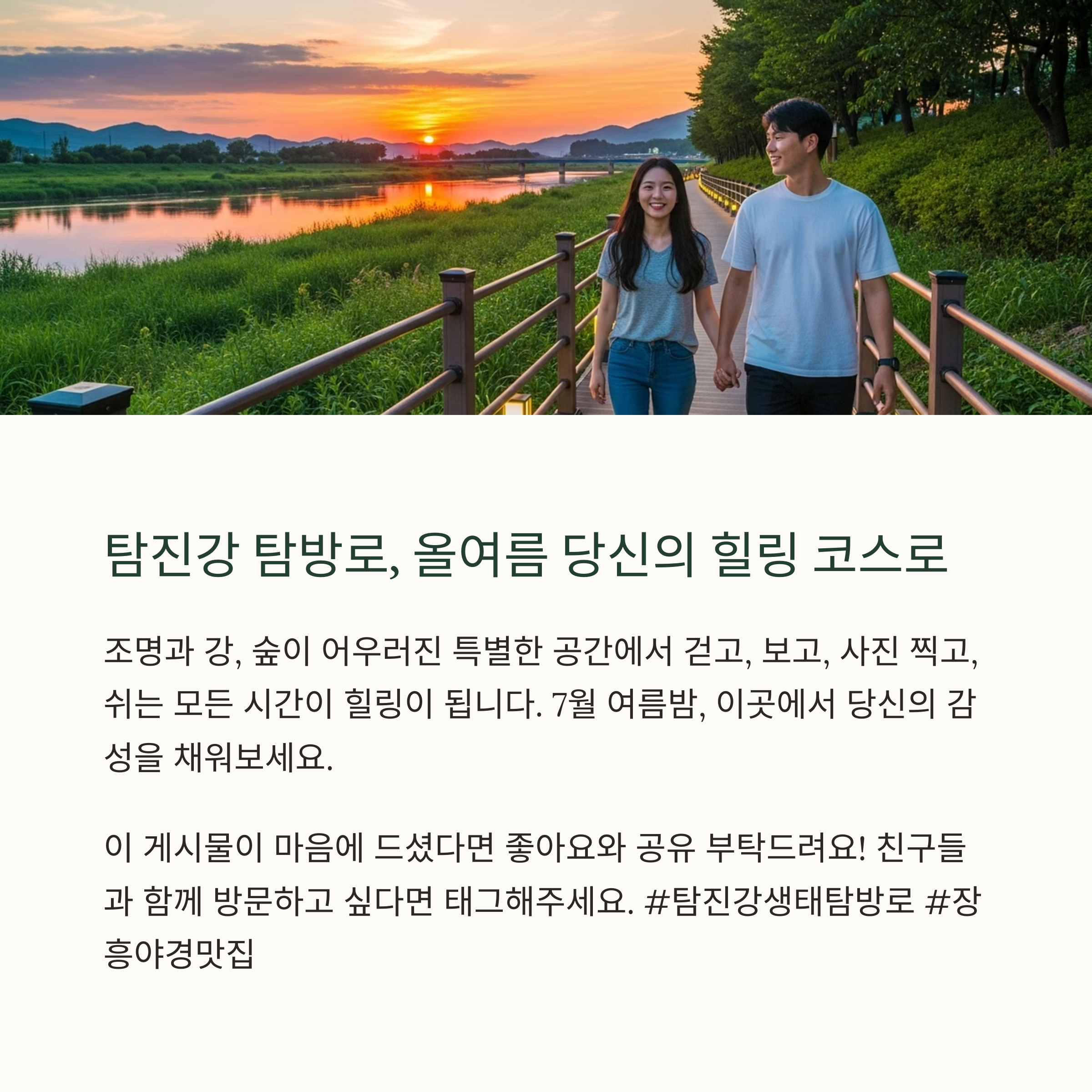 탐진강 탐방로, 올여름 당신의 힐링 코스로

조명과 강, 숲이 어우러진 특별한 공간에서 걷고, 보고, 사진 찍고, 쉬는 모든 시간이 힐링이 됩니다. 7월 여름밤, 이곳에서 당신의 감성을 채워보세요.

이 게시물이 마음에 드셨다면 좋아요와 공유 부탁드려요! 친구들과 함께 방문하고 싶다면 태그해주세요. #탐진강생태탐방로 #장흥야경맛집